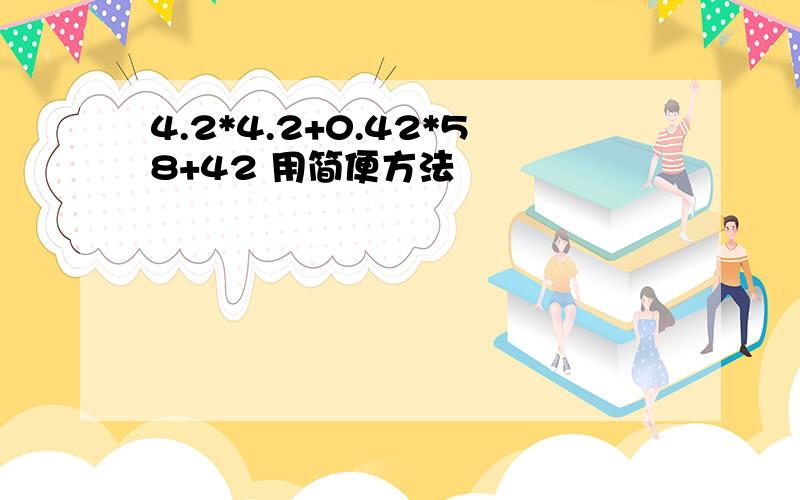 4.2*4.2+0.42*58+42 用简便方法